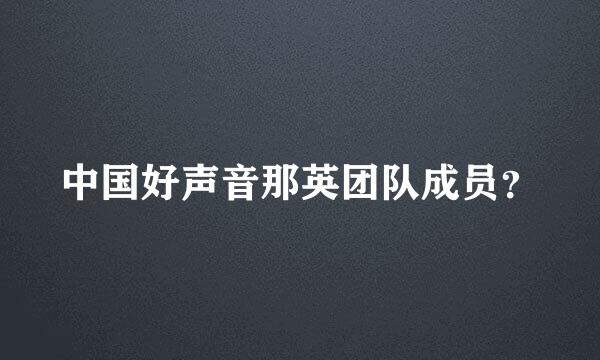 中国好声音那英团队成员?